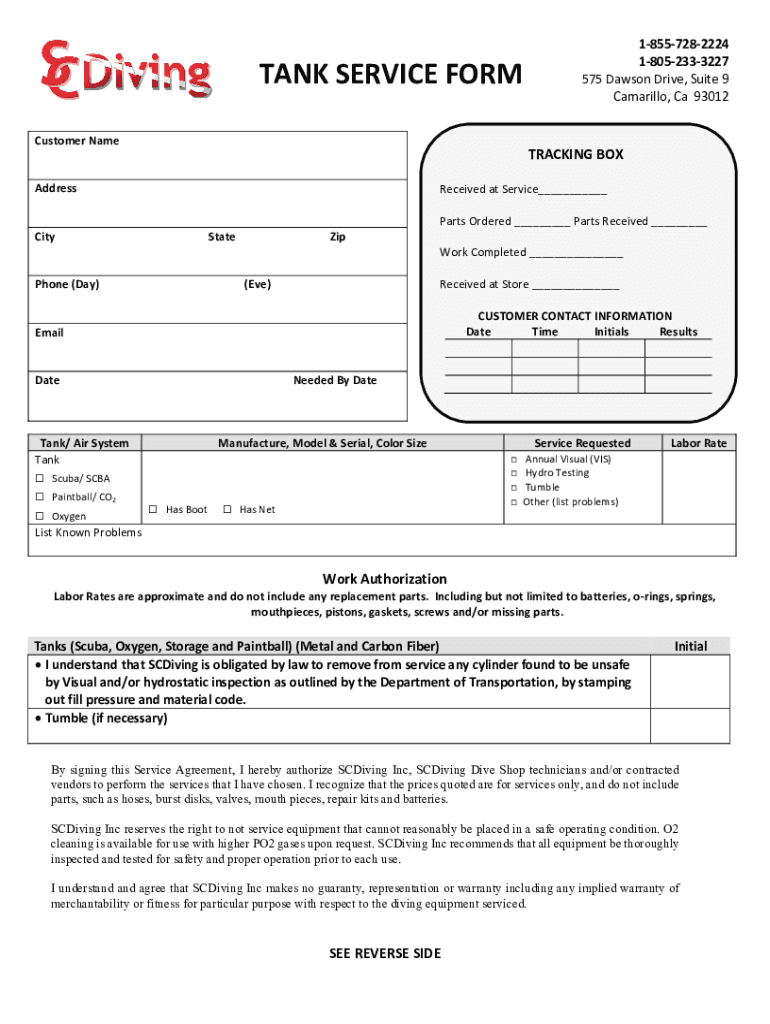 SCDiving

TANK SERVICE FORM

1-855-728-2224
1-805-233-3227
575 Dawson Drive, Suite 9
Camarillo, Ca 93012

Customer Name

Address

City State Zip

Phone (Day) (Eve)

Email

Date Needed By Date

TRACKING BOX

Received at Service___________

Parts Ordered _________ Parts Received _________

Work Completed _______________

Received at Store ______________

CUSTOMER CONTACT INFORMATION

| Date | Time | Initials | Results |
|---|---|---|---|
| | | | |
| | | | |
| | | | |

| Tank/ Air System | Manufacture, Model & Serial, Color Size | Service Requested | Labor Rate |
|---|---|---|---|
| Tank ☐ Scuba/ SCBA ☐ Paintball/ $CO_2$ ☐ Oxygen | ☐ Has Boot ☐ Has Net | ☐ Annual Visual (VIS) ☐ Hydro Testing ☐ Tumble ☐ Other (list problems) | |

List Known Problems

Work Authorization

Labor Rates are approximate and do not include any replacement parts. Including but not limited to batteries, o-rings, springs, mouthpieces, pistons, gaskets, screws and/or missing parts.

| Tanks (Scuba, Oxygen, Storage and Paintball) (Metal and Carbon Fiber) | Initial |
|---|---|
| • I understand that SCDiving is obligated by law to remove from service any cylinder found to be unsafe by Visual and/or hydrostatic inspection as outlined by the Department of Transportation, by stamping out fill pressure and material code. | |
| • Tumble (if necessary) | |

By signing this Service Agreement, I hereby authorize SCDiving Inc, SCDiving Dive Shop technicians and/or contracted vendors to perform the services that I have chosen. I recognize that the prices quoted are for services only, and do not include parts, such as hoses, burst disks, valves, mouth pieces, repair kits and batteries.

SCDiving Inc reserves the right to not service equipment that cannot reasonably be placed in a safe operating condition. O2 cleaning is available for use with higher PO2 gases upon request. SCDiving Inc recommends that all equipment be thoroughly inspected and tested for safety and proper operation prior to each use.

I understand and agree that SCDiving Inc makes no guaranty, representation or warranty including any implied warranty of merchantability or fitness for particular purpose with respect to the diving equipment serviced.

SEE REVERSE SIDE